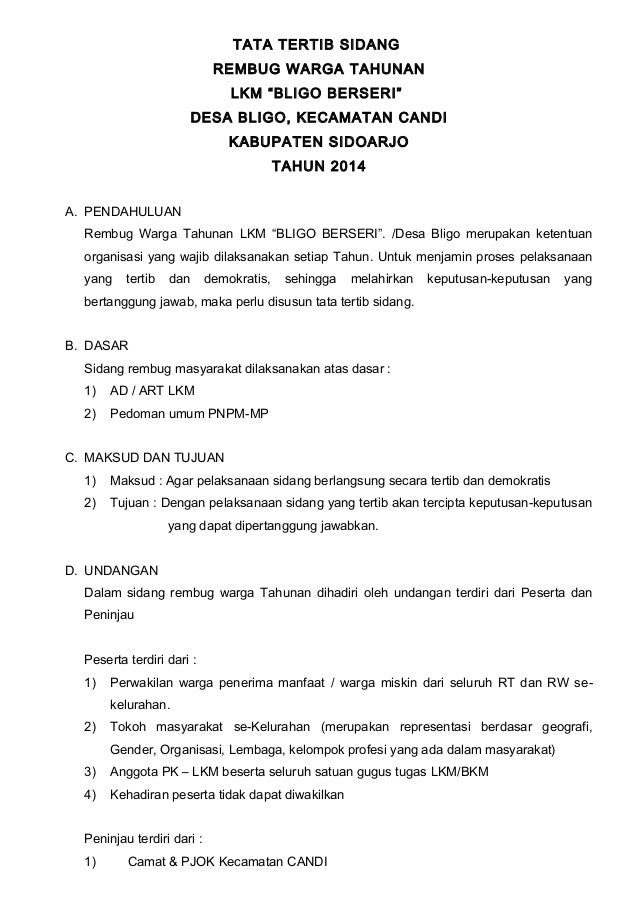 TATA TERTIB SIDANG
REMBUG WARGA TAHUNAN
LKM "BLIGO BERSERI"
DESA BLIGO, KECAMATAN CANDI
KABUPATEN SIDOARJO
TAHUN 2014

A. PENDAHULUAN
Rembug Warga Tahunan LKM "BLIGO BERSERI". /Desa Bligo merupakan ketentuan organisasi yang wajib dilaksanakan setiap Tahun. Untuk menjamin proses pelaksanaan yang tertib dan demokratis, sehingga melahirkan keputusan-keputusan yang bertanggung jawab, maka perlu disusun tata tertib sidang.

B. DASAR
Sidang rembug masyarakat dilaksanakan atas dasar :
1) AD / ART LKM
2) Pedoman umum PNPM-MP

C. MAKSUD DAN TUJUAN
1) Maksud : Agar pelaksanaan sidang berlangsung secara tertib dan demokratis
2) Tujuan : Dengan pelaksanaan sidang yang tertib akan tercipta keputusan-keputusan yang dapat dipertanggung jawabkan.

D. UNDANGAN
Dalam sidang rembug warga Tahunan dihadiri oleh undangan terdiri dari Peserta dan Peninjau

Peserta terdiri dari :
1) Perwakilan warga penerima manfaat / warga miskin dari seluruh RT dan RW se-kelurahan.
2) Tokoh masyarakat se-Kelurahan (merupakan representasi berdasar geografi, Gender, Organisasi, Lembaga, kelompok profesi yang ada dalam masyarakat)
3) Anggota PK – LKM beserta seluruh satuan gugus tugas LKM/BKM
4) Kehadiran peserta tidak dapat diwakilkan

Peninjau terdiri dari :
1) Camat & PJOK Kecamatan CANDI